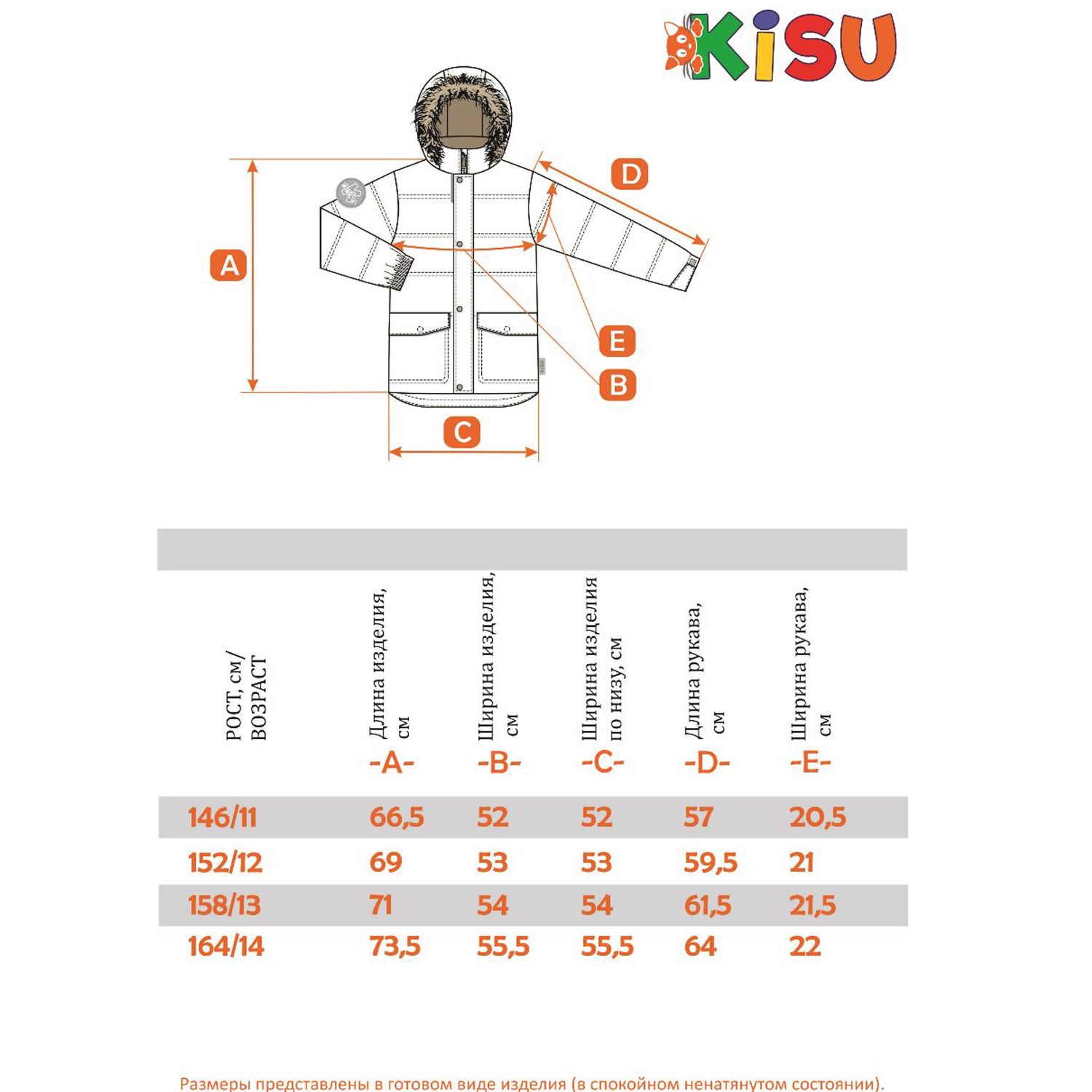 KiSU

D

A

E

B

C

| РОСТ, см/ ВОЗРАСТ | Длина изделия, см -A- | Ширина изделия, см -B- | Ширина изделия по низу, см -C- | Длина рукава, см -D- | Ширина рукава, см -E- |
|---|---|---|---|---|---|
| 146/11 | 66,5 | 52 | 52 | 57 | 20,5 |
| 152/12 | 69 | 53 | 53 | 59,5 | 21 |
| 158/13 | 71 | 54 | 54 | 61,5 | 21,5 |
| 164/14 | 73,5 | 55,5 | 55,5 | 64 | 22 |

Размеры представлены в готовом виде изделия (в спокойном ненатянутом состоянии).